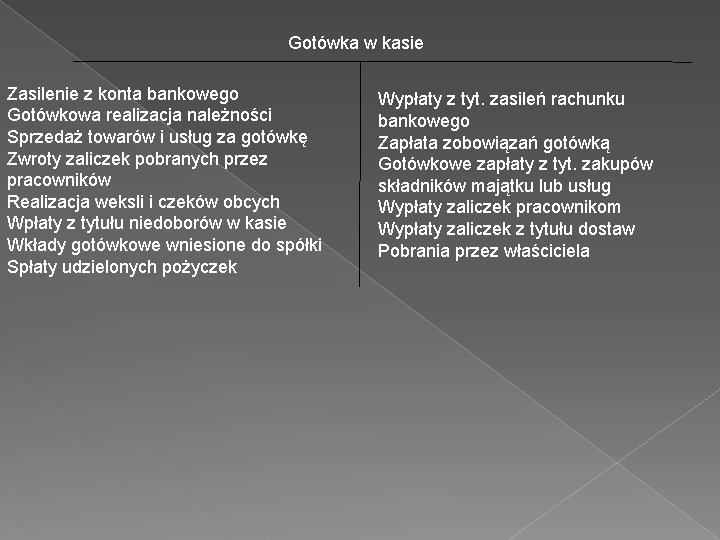 Gotówka w kasie

Zasilenie z konta bankowego
Gotówkowa realizacja należności
Sprzedaż towarów i usług za gotówkę
Zwroty zaliczek pobranych przez pracowników
Realizacja weksli i czeków obcych
Wpłaty z tytułu niedoborów w kasie
Wkłady gotówkowe wniesione do spółki
Spłaty udzielonych pożyczek

Wypłaty z tyt. zasileń rachunku bankowego
Zapłata zobowiązań gotówką
Gotówkowe zapłaty z tyt. zakupów składników majątku lub usług
Wypłaty zaliczek pracownikom
Wypłaty zaliczek z tytułu dostaw
Pobrania przez właściciela